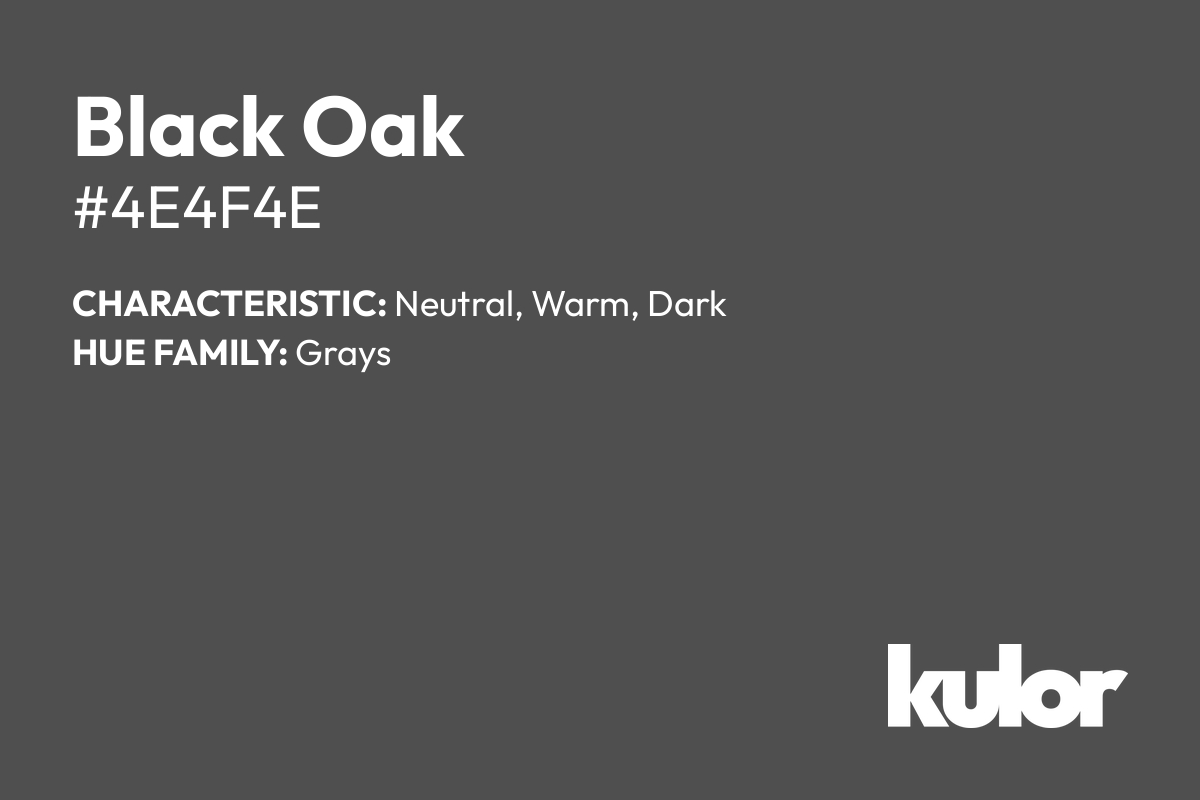 Black Oak

#4E4F4E

CHARACTERISTIC: Neutral, Warm, Dark
HUE FAMILY: Grays

kulor